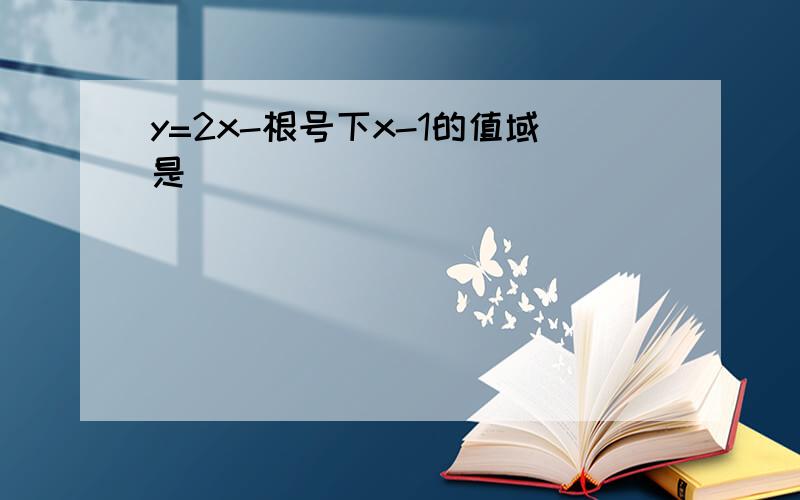 y=2x-根号下x-1的值域是